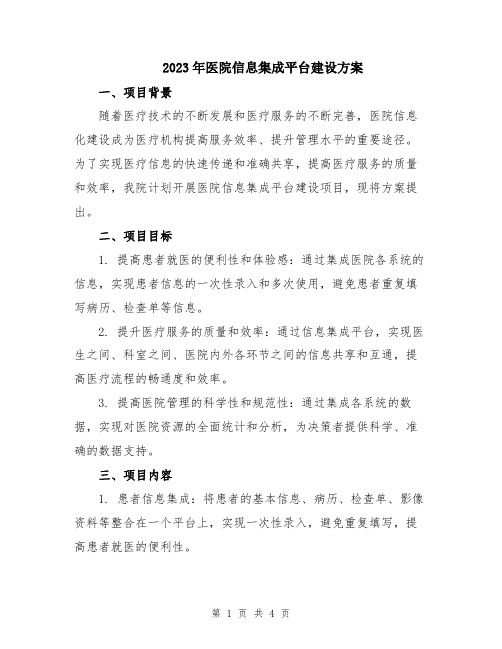 2023年医院信息集成平台建设方案

一、项目背景

随着医疗技术的不断发展和医疗服务的不断完善，医院信息化建设成为医疗机构提高服务效率、提升管理水平的重要途径。为了实现医疗信息的快速传递和准确共享，提高医疗服务的质量和效率，我院计划开展医院信息集成平台建设项目，现将方案提出。

二、项目目标

1. 提高患者就医的便利性和体验感：通过集成医院各系统的信息，实现患者信息的一次性录入和多次使用，避免患者重复填写病历、检查单等信息。

2. 提升医疗服务的质量和效率：通过信息集成平台，实现医生之间、科室之间、医院内外各环节之间的信息共享和互通，提高医疗流程的畅通度和效率。

3. 提高医院管理的科学性和规范性：通过集成各系统的数据，实现对医院资源的全面统计和分析，为决策者提供科学、准确的数据支持。

三、项目内容

1. 患者信息集成：将患者的基本信息、病历、检查单、影像资料等整合在一个平台上，实现一次性录入，避免重复填写，提高患者就医的便利性。

第 1 页 共 4 页